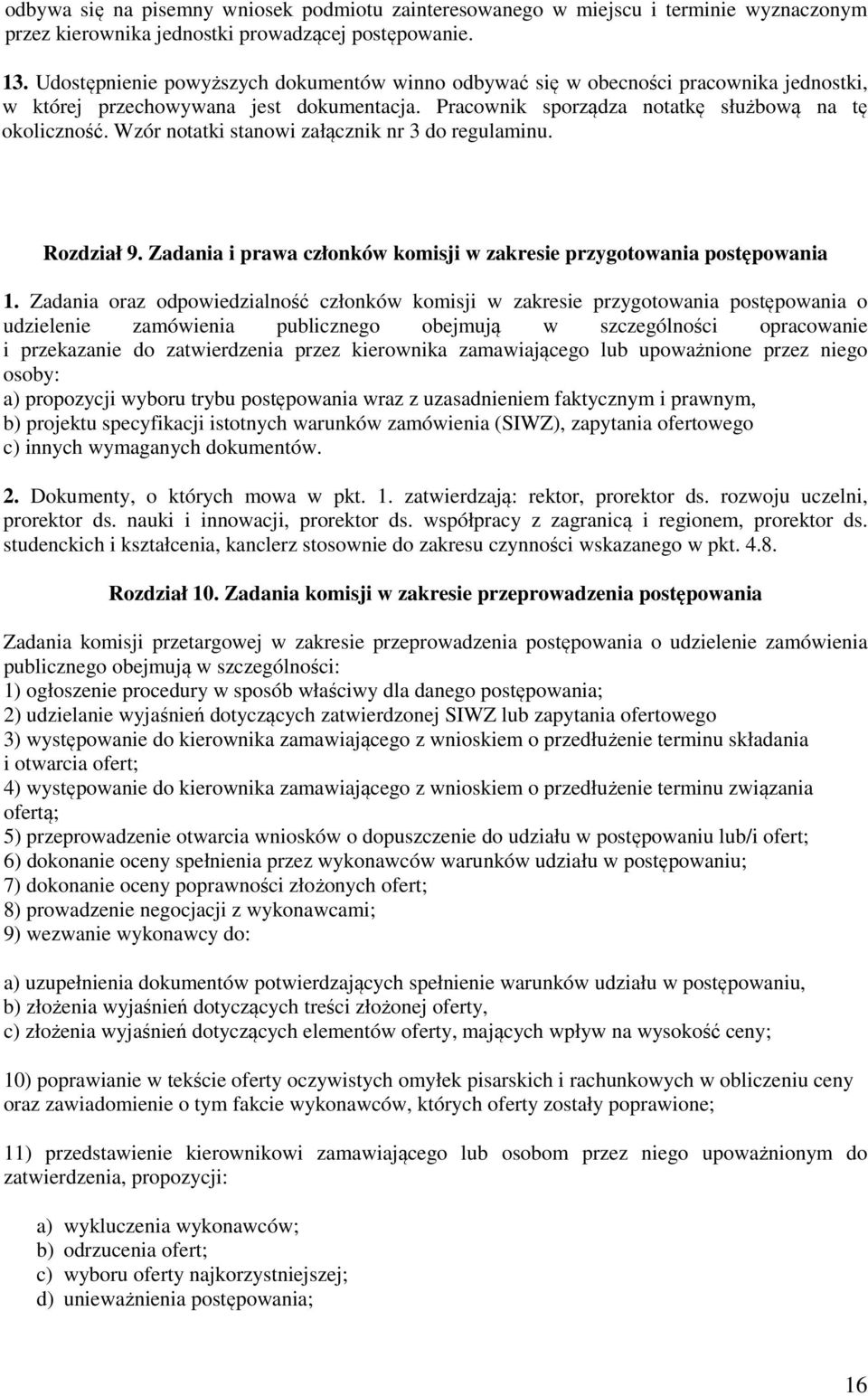 odbywa się na pisemny wniosek podmiotu zainteresowanego w miejscu i terminie wyznaczonym przez kierownika jednostki prowadzącej postępowanie.

13. Udostępnienie powyższych dokumentów winno odbywać się w obecności pracownika jednostki, w której przechowywana jest dokumentacja. Pracownik sporządza notatkę służbową na tę okoliczność. Wzór notatki stanowi załącznik nr 3 do regulaminu.

Rozdział 9. Zadania i prawa członków komisji w zakresie przygotowania postępowania

1. Zadania oraz odpowiedzialność członków komisji w zakresie przygotowania postępowania o udzielenie zamówienia publicznego obejmują w szczególności opracowanie i przekazanie do zatwierdzenia przez kierownika zamawiającego lub upoważnione przez niego osoby:
a) propozycji wyboru trybu postępowania wraz z uzasadnieniem faktycznym i prawnym,
b) projektu specyfikacji istotnych warunków zamówienia (SIWZ), zapytania ofertowego
c) innych wymaganych dokumentów.

2. Dokumenty, o których mowa w pkt. 1. zatwierdzają: rektor, prorektor ds. rozwoju uczelni, prorektor ds. nauki i innowacji, prorektor ds. współpracy z zagranicą i regionem, prorektor ds. studenckich i kształcenia, kanclerz stosownie do zakresu czynności wskazanego w pkt. 4.8.

Rozdział 10. Zadania komisji w zakresie przeprowadzenia postępowania

Zadania komisji przetargowej w zakresie przeprowadzenia postępowania o udzielenie zamówienia publicznego obejmują w szczególności:
1) ogłoszenie procedury w sposób właściwy dla danego postępowania;
2) udzielanie wyjaśnień dotyczących zatwierdzonej SIWZ lub zapytania ofertowego
3) występowanie do kierownika zamawiającego z wnioskiem o przedłużenie terminu składania i otwarcia ofert;
4) występowanie do kierownika zamawiającego z wnioskiem o przedłużenie terminu związania ofertą;
5) przeprowadzenie otwarcia wniosków o dopuszczenie do udziału w postępowaniu lub/i ofert;
6) dokonanie oceny spełnienia przez wykonawców warunków udziału w postępowaniu;
7) dokonanie oceny poprawności złożonych ofert;
8) prowadzenie negocjacji z wykonawcami;
9) wezwanie wykonawcy do:

a) uzupełnienia dokumentów potwierdzających spełnienie warunków udziału w postępowaniu,
b) złożenia wyjaśnień dotyczących treści złożonej oferty,
c) złożenia wyjaśnień dotyczących elementów oferty, mających wpływ na wysokość ceny;

10) poprawianie w tekście oferty oczywistych omyłek pisarskich i rachunkowych w obliczeniu ceny oraz zawiadomienie o tym fakcie wykonawców, których oferty zostały poprawione;

11) przedstawienie kierownikowi zamawiającego lub osobom przez niego upoważnionym do zatwierdzenia, propozycji:

a) wykluczenia wykonawców;
b) odrzucenia ofert;
c) wyboru oferty najkorzystniejszej;
d) unieważnienia postępowania;

16